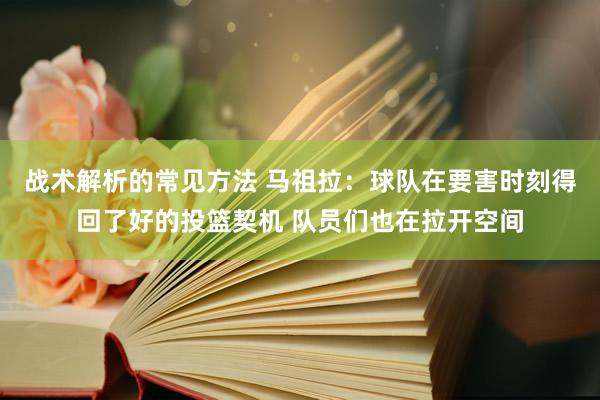 战术解析的常见方法 马祖拉：球队在要害时刻得回了好的投篮契机 队员们也在拉开空间